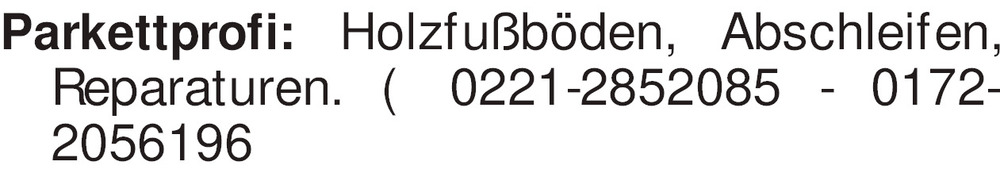 Parkettprofi: Holzfußböden, Abschleifen, Reparaturen. ( 0221-2852085 - 0172-2056196